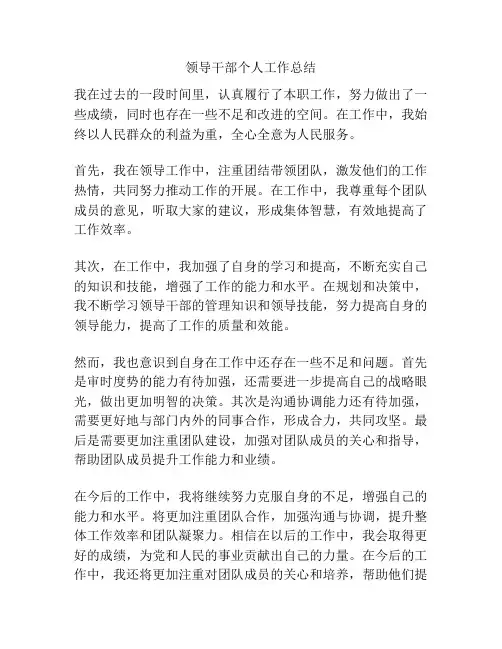 领导干部个人工作总结

我在过去的一段时间里，认真履行了本职工作，努力做出了一些成绩，同时也存在一些不足和改进的空间。在工作中，我始终以人民群众的利益为重，全心全意为人民服务。

首先，我在领导工作中，注重团结带领团队，激发他们的工作热情，共同努力推动工作的开展。在工作中，我尊重每个团队成员的意见，听取大家的建议，形成集体智慧，有效地提高了工作效率。

其次，在工作中，我加强了自身的学习和提高，不断充实自己的知识和技能，增强了工作的能力和水平。在规划和决策中，我不断学习领导干部的管理知识和领导技能，努力提高自身的领导能力，提高了工作的质量和效能。

然而，我也意识到自身在工作中还存在一些不足和问题。首先是审时度势的能力有待加强，还需要进一步提高自己的战略眼光，做出更加明智的决策。其次是沟通协调能力还有待加强，需要更好地与部门内外的同事合作，形成合力，共同攻坚。最后是需要更加注重团队建设，加强对团队成员的关心和指导，帮助团队成员提升工作能力和业绩。

在今后的工作中，我将继续努力克服自身的不足，增强自己的能力和水平。将更加注重团队合作，加强沟通与协调，提升整体工作效率和团队凝聚力。相信在以后的工作中，我会取得更好的成绩，为党和人民的事业贡献出自己的力量。在今后的工作中，我还将更加注重对团队成员的关心和培养，帮助他们提